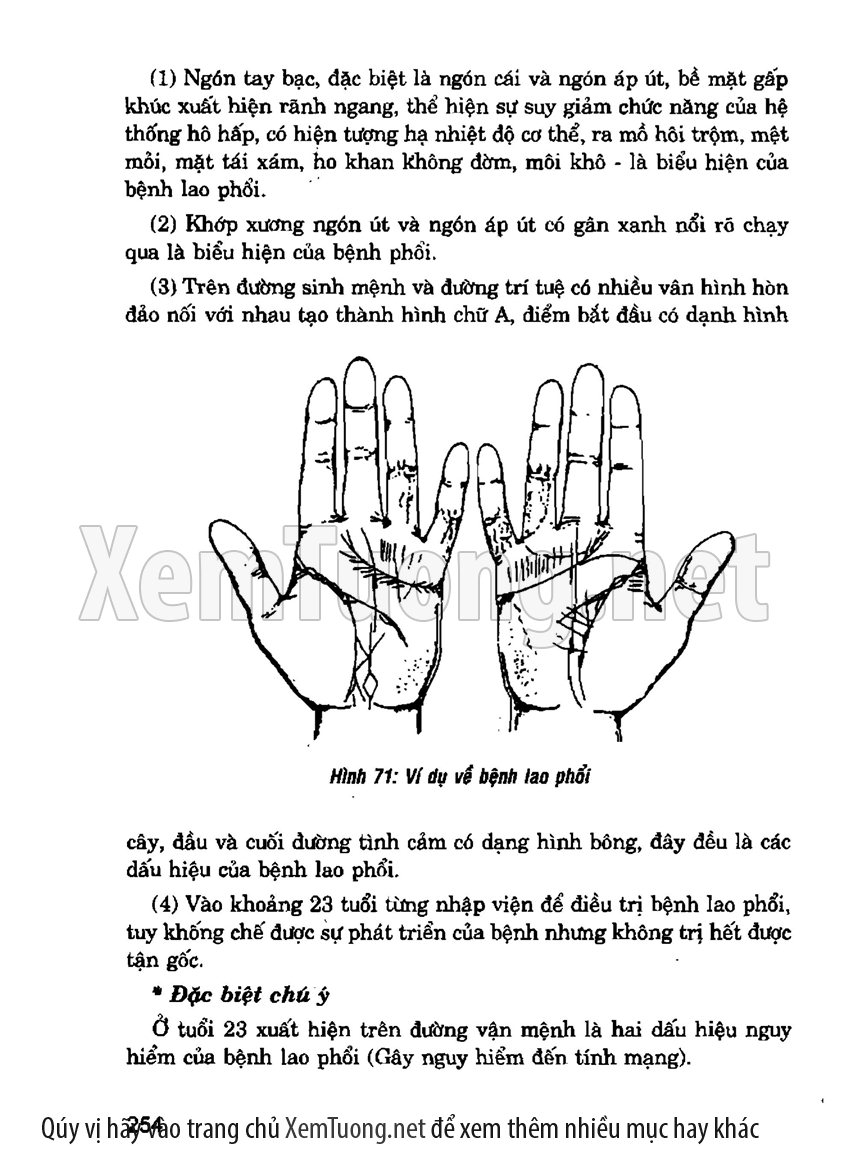 (1) Ngón tay bạc, đặc biệt là ngón cái và ngón áp út, bề mặt gấp khúc xuất hiện rãnh ngang, thể hiện sự suy giảm chức năng của hệ thống hô hấp, có hiện tượng hạ nhiệt độ cơ thể, ra mồ hôi trộm, mệt mỏi, mặt tái xám, ho khan không đờm, môi khô - là biểu hiện của bệnh lao phổi.

(2) Khớp xương ngón út và ngón áp út có gân xanh nổi rõ chạy qua là biểu hiện của bệnh phổi.

(3) Trên đường sinh mệnh và đường trí tuệ có nhiều vân hình hòn đảo nối với nhau tạo thành hình chữ A, điểm bắt đầu có dạnh hình

XemTuong.net

Hình 71: Ví dụ về bệnh lao phổi

cây, đầu và cuối đường tình cảm có dạng hình bông, đây đều là các dấu hiệu của bệnh lao phổi.

(4) Vào khoảng 23 tuổi từng nhập viện để điều trị bệnh lao phổi, tuy khống chế được sự phát triển của bệnh nhưng không trị hết được tận gốc.

* Đặc biệt chú ý

Ở tuổi 23 xuất hiện trên đường vận mệnh là hai dấu hiệu nguy hiểm của bệnh lao phổi (Gây nguy hiểm đến tính mạng).

254

Qúy vị hãy vào trang chủ XemTuong.net để xem thêm nhiều mục hay khác